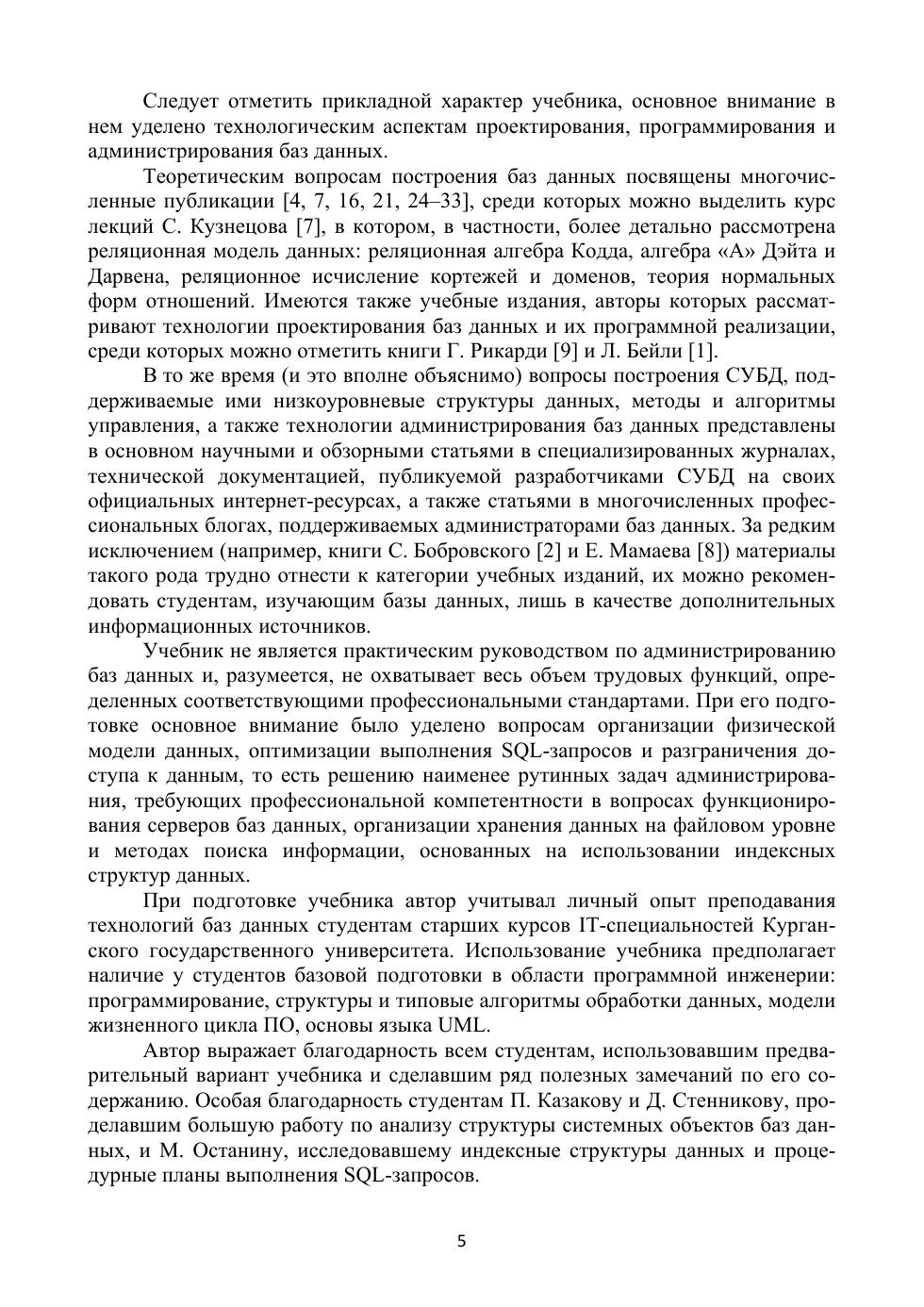 Следует отметить прикладной характер учебника, основное внимание в нем уделено технологическим аспектам проектирования, программирования и администрирования баз данных.

Теоретическим вопросам построения баз данных посвящены многочисленные публикации [4, 7, 16, 21, 24–33], среди которых можно выделить курс лекций С. Кузнецова [7], в котором, в частности, более детально рассмотрена реляционная модель данных: реляционная алгебра Кодда, алгебра «А» Дэйта и Дарвена, реляционное исчисление кортежей и доменов, теория нормальных форм отношений. Имеются также учебные издания, авторы которых рассматривают технологии проектирования баз данных и их программной реализации, среди которых можно отметить книги Г. Рикарди [9] и Л. Бейли [1].

В то же время (и это вполне объяснимо) вопросы построения СУБД, поддерживаемые ими низкоуровневые структуры данных, методы и алгоритмы управления, а также технологии администрирования баз данных представлены в основном научными и обзорными статьями в специализированных журналах, технической документацией, публикуемой разработчиками СУБД на своих официальных интернет-ресурсах, а также статьями в многочисленных профессиональных блогах, поддерживаемых администраторами баз данных. За редким исключением (например, книги С. Бобровского [2] и Е. Мамаева [8]) материалы такого рода трудно отнести к категории учебных изданий, их можно рекомендовать студентам, изучающим базы данных, лишь в качестве дополнительных информационных источников.

Учебник не является практическим руководством по администрированию баз данных и, разумеется, не охватывает весь объем трудовых функций, определенных соответствующими профессиональными стандартами. При его подготовке основное внимание было уделено вопросам организации физической модели данных, оптимизации выполнения SQL-запросов и разграничения доступа к данным, то есть решению наименее рутинных задач администрирования, требующих профессиональной компетентности в вопросах функционирования серверов баз данных, организации хранения данных на файловом уровне и методах поиска информации, основанных на использовании индексных структур данных.

При подготовке учебника автор учитывал личный опыт преподавания технологий баз данных студентам старших курсов IT-специальностей Курганского государственного университета. Использование учебника предполагает наличие у студентов базовой подготовки в области программной инженерии: программирование, структуры и типовые алгоритмы обработки данных, модели жизненного цикла ПО, основы языка UML.

Автор выражает благодарность всем студентам, использовавшим предварительный вариант учебника и сделавшим ряд полезных замечаний по его содержанию. Особая благодарность студентам П. Казакову и Д. Стенникову, проделавшим большую работу по анализу структуры системных объектов баз данных, и М. Останину, исследовавшему индексные структуры данных и процедурные планы выполнения SQL-запросов.

5